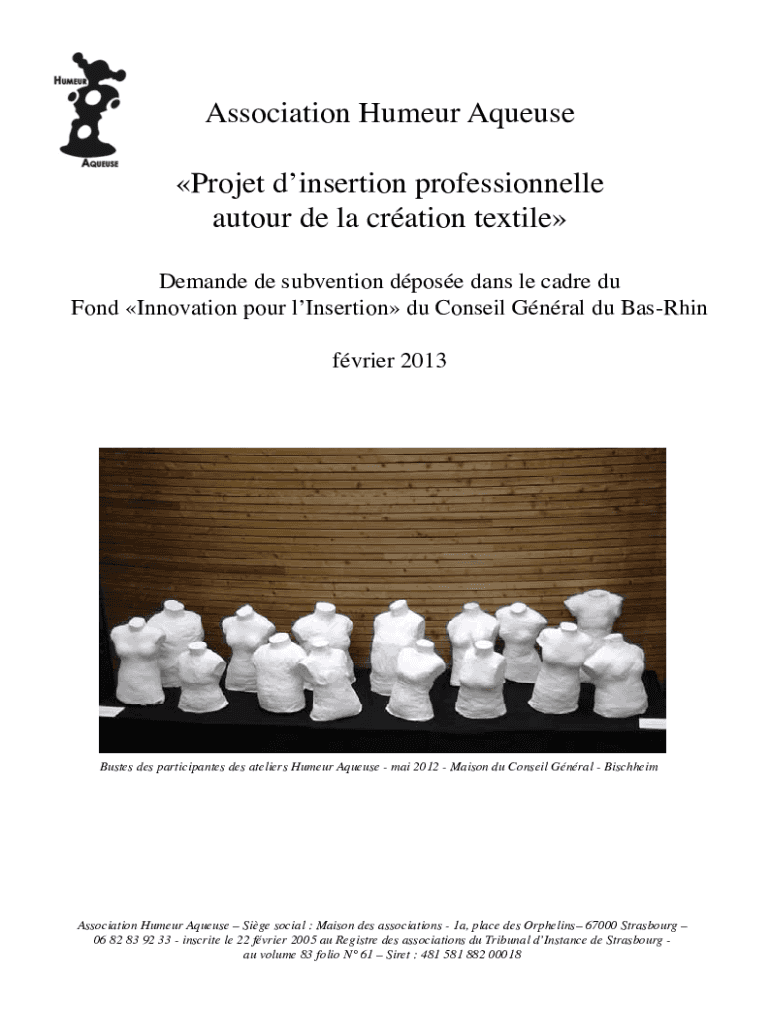 HUMEUR
AQUEUSE

Association Humeur Aqueuse

«Projet d'insertion professionnelle autour de la création textile»

Demande de subvention déposée dans le cadre du
Fond «Innovation pour l'Insertion» du Conseil Général du Bas-Rhin

février 2013

Bustes des participantes des ateliers Humeur Aqueuse - mai 2012 - Maison du Conseil Général - Bischheim

Association Humeur Aqueuse – Siège social : Maison des associations - 1a, place des Orphelins– 67000 Strasbourg – 06 82 83 92 33 - inscrite le 22 février 2005 au Registre des associations du Tribunal d'Instance de Strasbourg - au volume 83 folio N° 61 – Siret : 481 581 882 00018